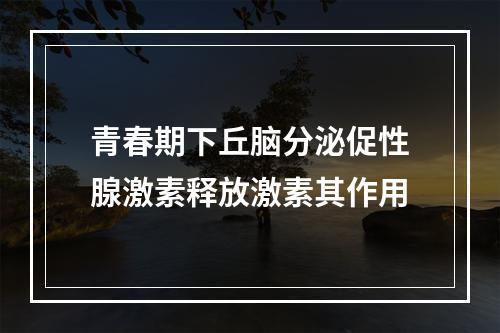 青春期下丘脑分泌促性腺激素释放激素其作用